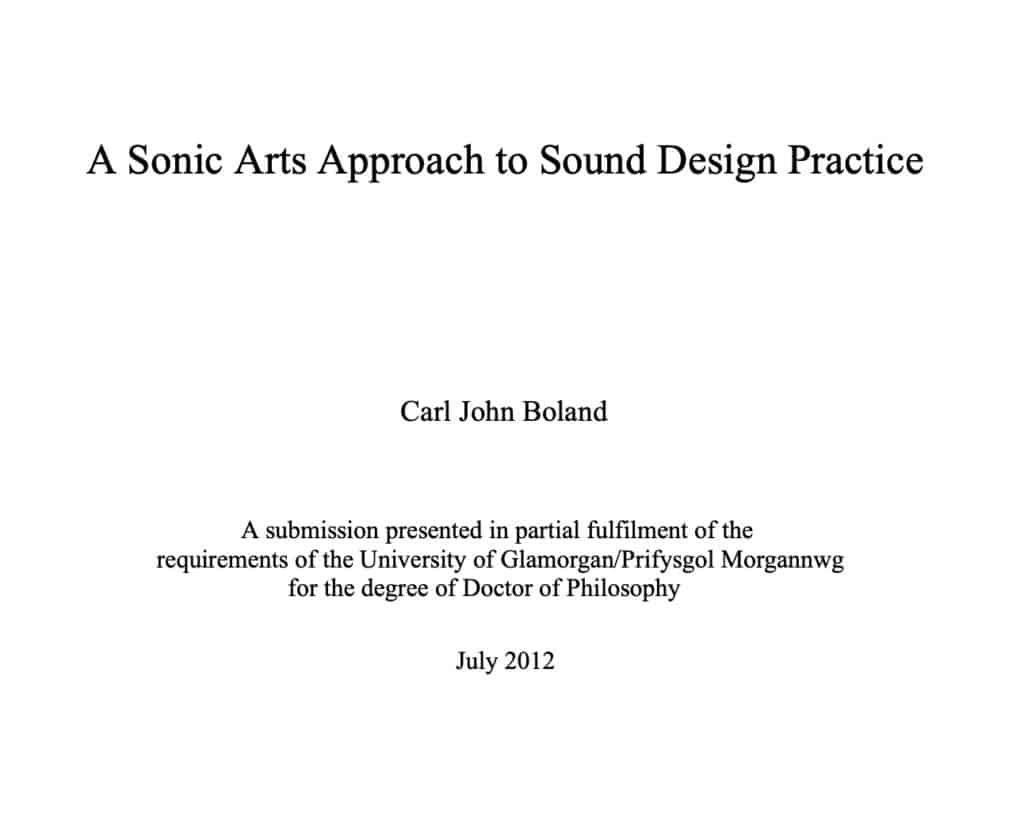 A Sonic Arts Approach to Sound Design Practice

Carl John Boland

A submission presented in partial fulfilment of the requirements of the University of Glamorgan/Prifysgol Morgannwg for the degree of Doctor of Philosophy

July 2012